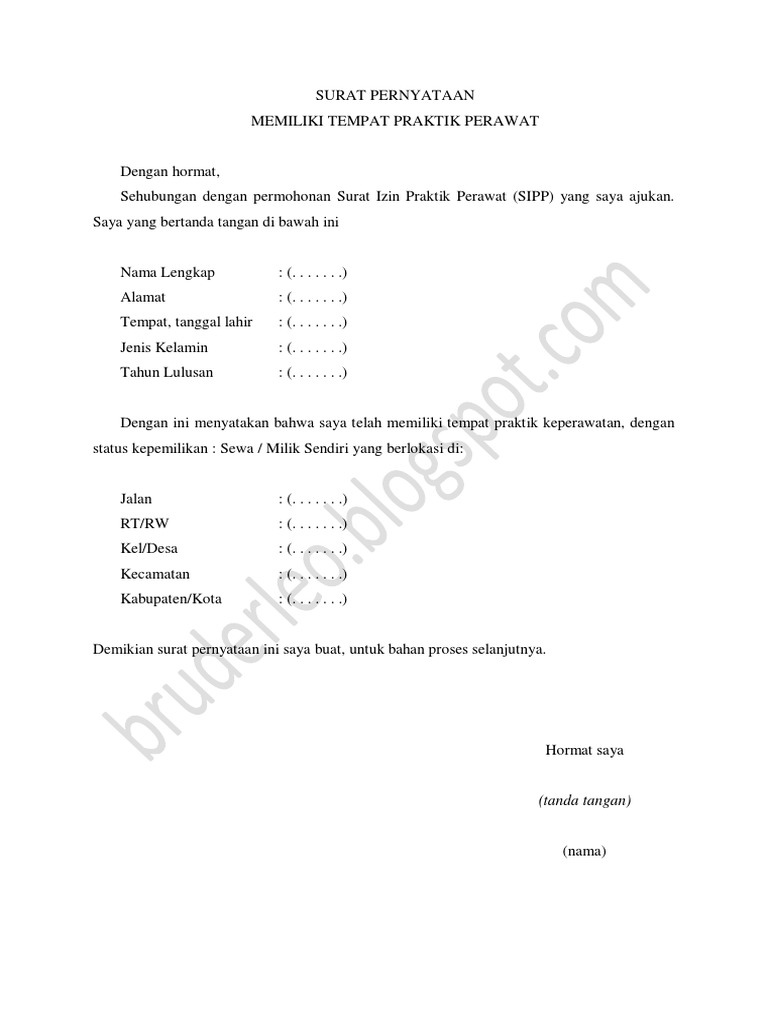 SURAT PERNYATAAN
MEMILIKI TEMPAT PRAKTIK PERAWAT

Dengan hormat,

Sehubungan dengan permohonan Surat Izin Praktik Perawat (SIPP) yang saya ajukan. Saya yang bertanda tangan di bawah ini

Nama Lengkap : (. . . . . . .)
Alamat : (. . . . . . .)
Tempat, tanggal lahir : (. . . . . . .)
Jenis Kelamin : (. . . . . . .)
Tahun Lulusan : (. . . . . . .)

Dengan ini menyatakan bahwa saya telah memiliki tempat praktik keperawatan, dengan status kepemilikan : Sewa / Milik Sendiri yang berlokasi di:

Jalan : (. . . . . . .)
RT/RW : (. . . . . . .)
Kel/Desa : (. . . . . . .)
Kecamatan : (. . . . . . .)
Kabupaten/Kota : (. . . . . . .)

Demikian surat pernyataan ini saya buat, untuk bahan proses selanjutnya.

Hormat saya

(tanda tangan)

(nama)

bruderleo.blogspot.com